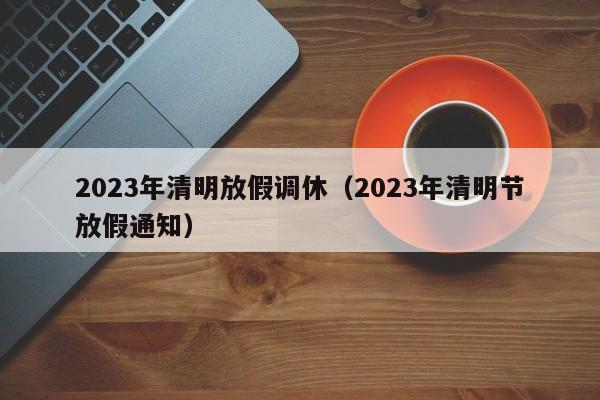 2023年清明放假调休（2023年清明节放假通知）